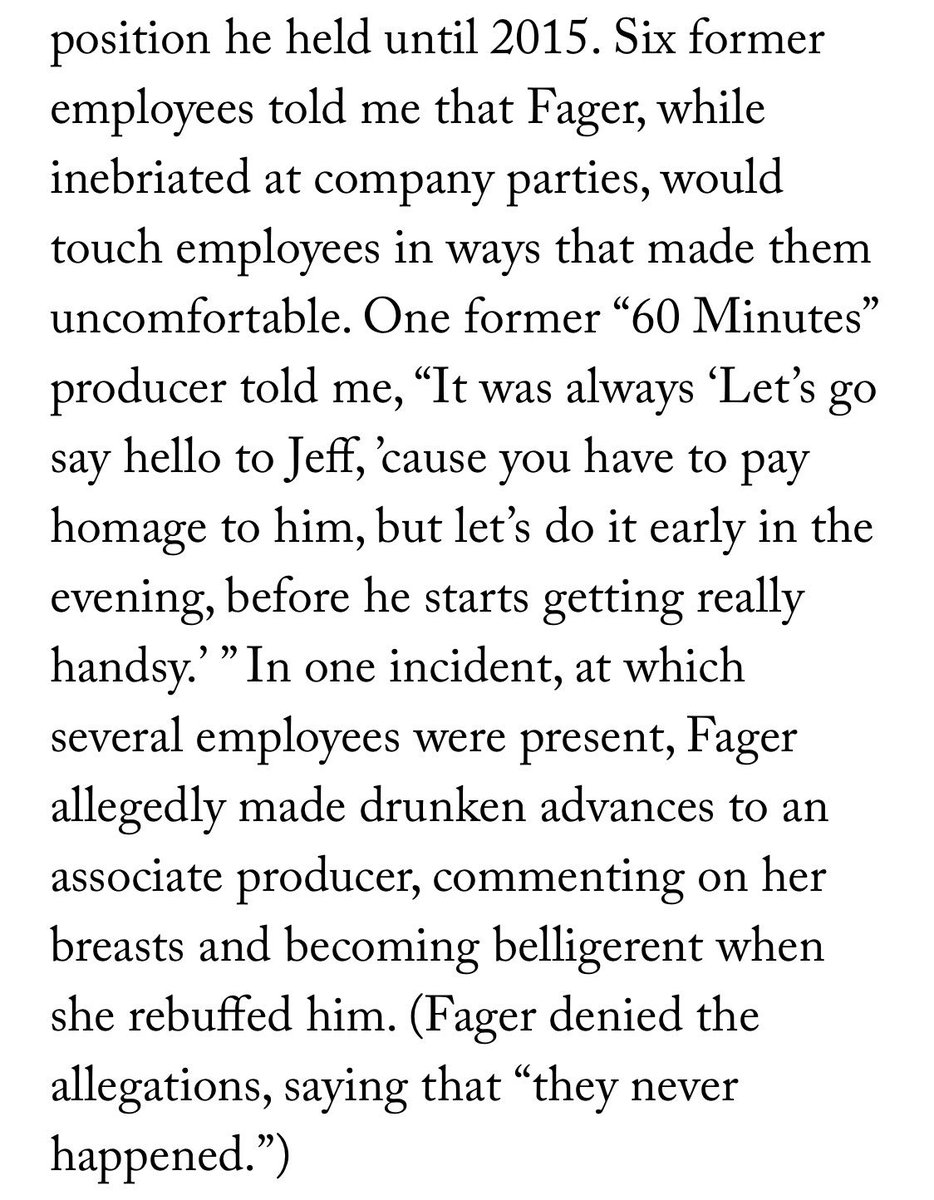 position he held until 2015. Six former employees told me that Fager, while inebriated at company parties, would touch employees in ways that made them uncomfortable. One former “60 Minutes” producer told me, “It was always ‘Let’s go say hello to Jeff, ’cause you have to pay homage to him, but let’s do it early in the evening, before he starts getting really handsy.’ ” In one incident, at which several employees were present, Fager allegedly made drunken advances to an associate producer, commenting on her breasts and becoming belligerent when she rebuffed him. (Fager denied the allegations, saying that “they never happened.”)